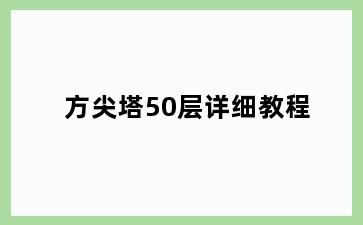 方尖塔50层详细教程